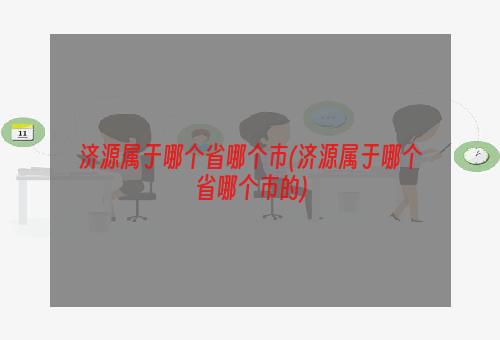 11

济源属于哪个省哪个市(济源属于哪个省哪个市的)